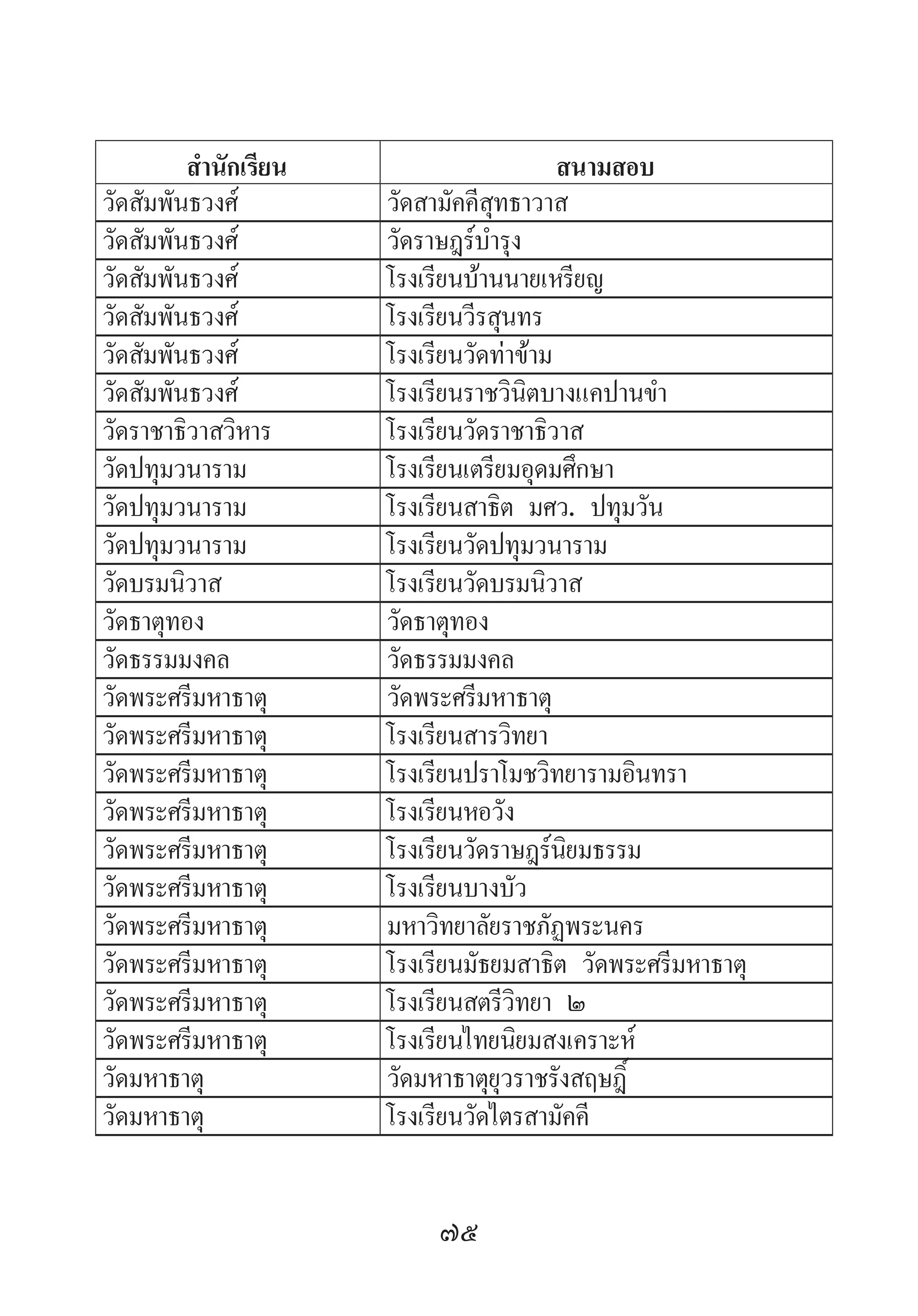 | สำนักเรียน | สนามสอบ |
|---|---|
| วัดสัมพันธวงศ์ | วัดสามัคคีสุทธาวาส |
| วัดสัมพันธวงศ์ | วัดราษฎร์บำรุง |
| วัดสัมพันธวงศ์ | โรงเรียนบ้านนายเหรียญ |
| วัดสัมพันธวงศ์ | โรงเรียนวีรสุนทร |
| วัดสัมพันธวงศ์ | โรงเรียนวัดท่าข้าม |
| วัดสัมพันธวงศ์ | โรงเรียนราชวินิตบางแคปานขำ |
| วัดราชาธิวาสวิหาร | โรงเรียนวัดราชาธิวาส |
| วัดปทุมวนาราม | โรงเรียนเตรียมอุดมศึกษา |
| วัดปทุมวนาราม | โรงเรียนสาธิต มศว. ปทุมวัน |
| วัดปทุมวนาราม | โรงเรียนวัดปทุมวนาราม |
| วัดบรมนิวาส | โรงเรียนวัดบรมนิวาส |
| วัดธาตุทอง | วัดธาตุทอง |
| วัดธรรมมงคล | วัดธรรมมงคล |
| วัดพระศรีมหาธาตุ | วัดพระศรีมหาธาตุ |
| วัดพระศรีมหาธาตุ | โรงเรียนสารวิทยา |
| วัดพระศรีมหาธาตุ | โรงเรียนปราโมชวิทยารามอินทรา |
| วัดพระศรีมหาธาตุ | โรงเรียนหอวัง |
| วัดพระศรีมหาธาตุ | โรงเรียนวัดราษฎร์นิยมธรรม |
| วัดพระศรีมหาธาตุ | โรงเรียนบางบัว |
| วัดพระศรีมหาธาตุ | มหาวิทยาลัยราชภัฏพระนคร |
| วัดพระศรีมหาธาตุ | โรงเรียนมัธยมสาธิต วัดพระศรีมหาธาตุ |
| วัดพระศรีมหาธาตุ | โรงเรียนสตรีวิทยา ๒ |
| วัดพระศรีมหาธาตุ | โรงเรียนไทยนิยมสงเคราะห์ |
| วัดมหาธาตุ | วัดมหาธาตุยุวราชรังสฤษฎิ์ |
| วัดมหาธาตุ | โรงเรียนวัดไตรสามัคคี |

๗๕